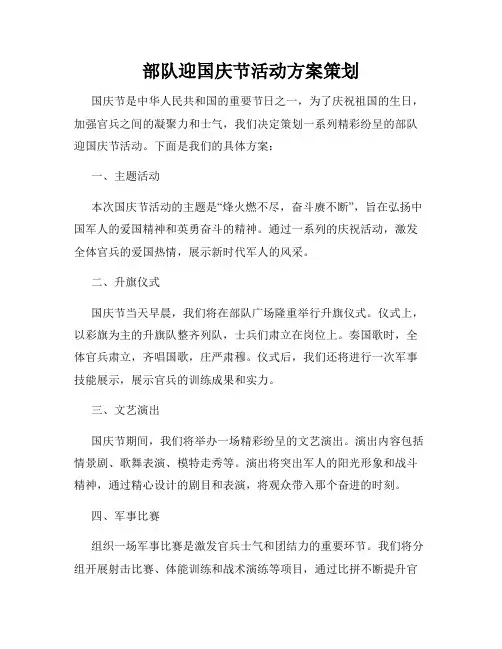 部队迎国庆节活动方案策划

国庆节是中华人民共和国的重要节日之一，为了庆祝祖国的生日，加强官兵之间的凝聚力和士气，我们决定策划一系列精彩纷呈的部队迎国庆节活动。下面是我们的具体方案：

一、主题活动

本次国庆节活动的主题是“烽火燃不尽，奋斗赓不断”，旨在弘扬中国军人的爱国精神和英勇奋斗的精神。通过一系列的庆祝活动，激发全体官兵的爱国热情，展示新时代军人的风采。

二、升旗仪式

国庆节当天早晨，我们将在部队广场隆重举行升旗仪式。仪式上，以彩旗为主的升旗队整齐列队，士兵们肃立在岗位上。奏国歌时，全体官兵肃立，齐唱国歌，庄严肃穆。仪式后，我们还将进行一次军事技能展示，展示官兵的训练成果和实力。

三、文艺演出

国庆节期间，我们将举办一场精彩纷呈的文艺演出。演出内容包括情景剧、歌舞表演、模特走秀等。演出将突出军人的阳光形象和战斗精神，通过精心设计的剧目和表演，将观众带入那个奋进的时刻。

四、军事比赛

组织一场军事比赛是激发官兵士气和团结力的重要环节。我们将分组开展射击比赛、体能训练和战术演练等项目，通过比拼不断提升官